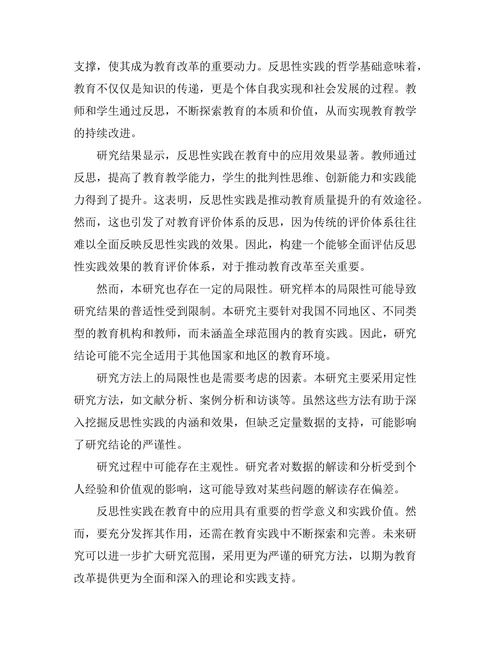 支撑，使其成为教育改革的重要动力。反思性实践的哲学基础意味着，教育不仅仅是知识的传递，更是个体自我实现和社会发展的过程。教师和学生通过反思，不断探索教育的本质和价值，从而实现教育教学的持续改进。

研究结果显示，反思性实践在教育中的应用效果显著。教师通过反思，提高了教育教学能力，学生的批判性思维、创新能力和实践能力得到了提升。这表明，反思性实践是推动教育质量提升的有效途径。然而，这也引发了对教育评价体系的反思，因为传统的评价体系往往难以全面反映反思性实践的效果。因此，构建一个能够全面评估反思性实践效果的教育评价体系，对于推动教育改革至关重要。

然而，本研究也存在一定的局限性。研究样本的局限性可能导致研究结果的普适性受到限制。本研究主要针对我国不同地区、不同类型的教育机构和教师，而未涵盖全球范围内的教育实践。因此，研究结论可能不完全适用于其他国家和地区的教育环境。

研究方法上的局限性也是需要考虑的因素。本研究主要采用定性研究方法，如文献分析、案例分析和访谈等。虽然这些方法有助于深入挖掘反思性实践的内涵和效果，但缺乏定量数据的支持，可能影响了研究结论的严谨性。

研究过程中可能存在主观性。研究者对数据的解读和分析受到个人经验和价值观的影响，这可能导致对某些问题的解读存在偏差。

反思性实践在教育中的应用具有重要的哲学意义和实践价值。然而，要充分发挥其作用，还需在教育实践中不断探索和完善。未来研究可以进一步扩大研究范围，采用更为严谨的研究方法，以期为教育改革提供更为全面和深入的理论和实践支持。